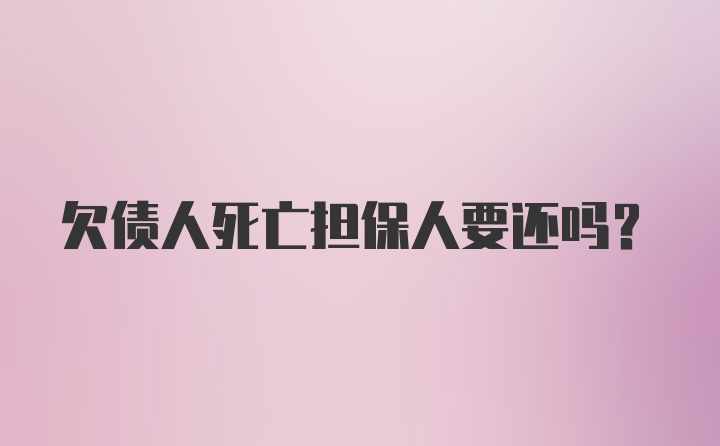 欠债人死亡担保人要还吗？